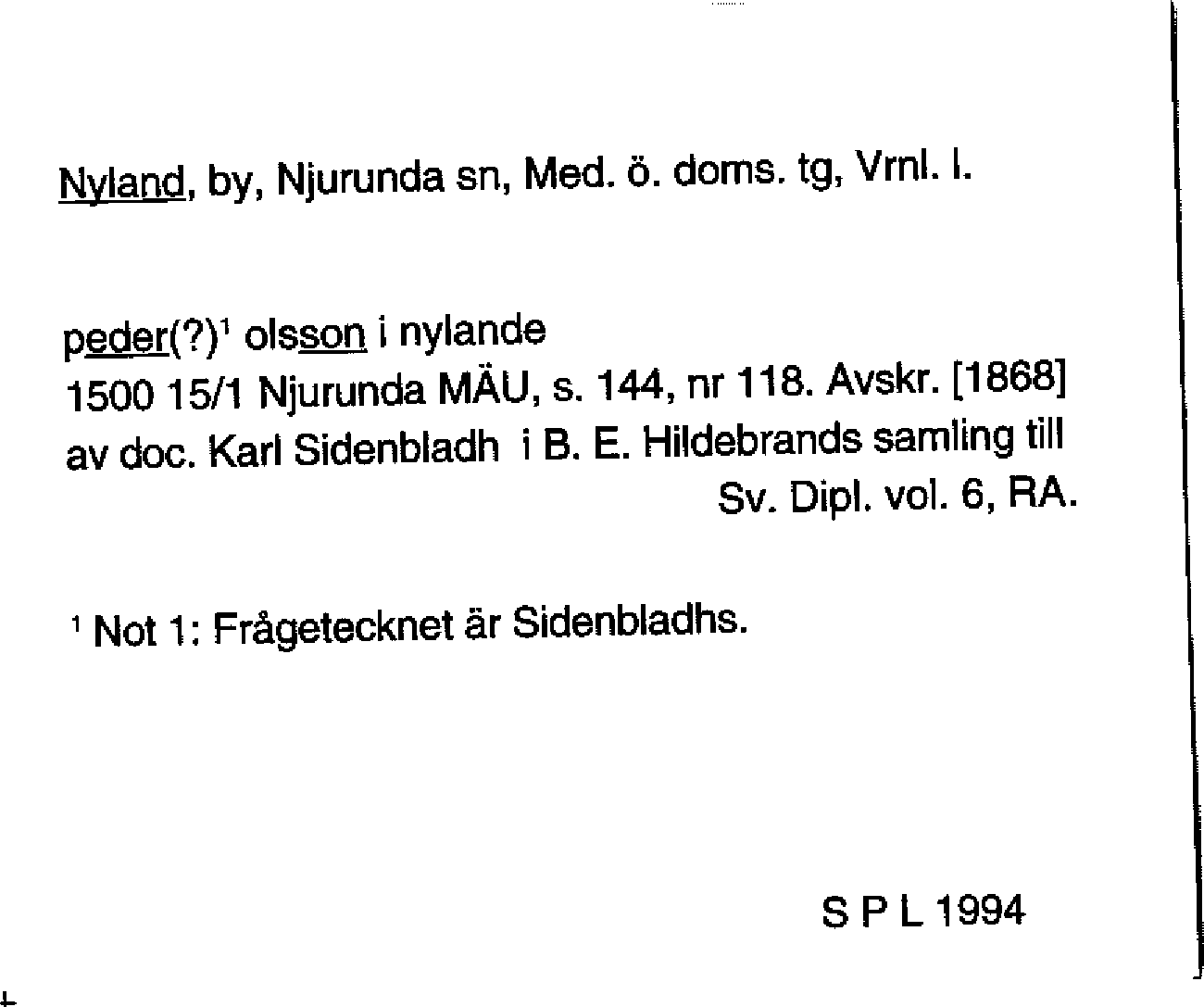 Nyland, by, Njurunda sn, Med. ö. doms. tg, Vrnl. l.

peder(?)$^{1}$ olsson i nylande
1500 15/1 Njurunda MÄU, s. 144, nr 118. Avskr. [1868] av doc. Karl Sidenbladh i B. E. Hildebrands samling till Sv. Dipl. vol. 6, RA.

$^{1}$ Not 1: Frågetecknet är Sidenbladhs.

S P L 1994